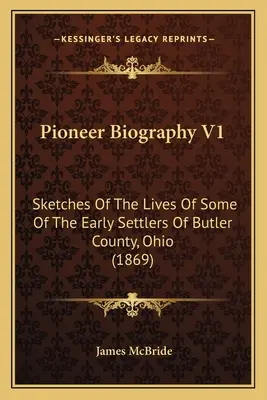 —KESSINGER'S LEGACY REPRINTS—

Pioneer Biography V1

Sketches Of The Lives Of Some Of The Early Settlers Of Butler County, Ohio (1869)

James McBride